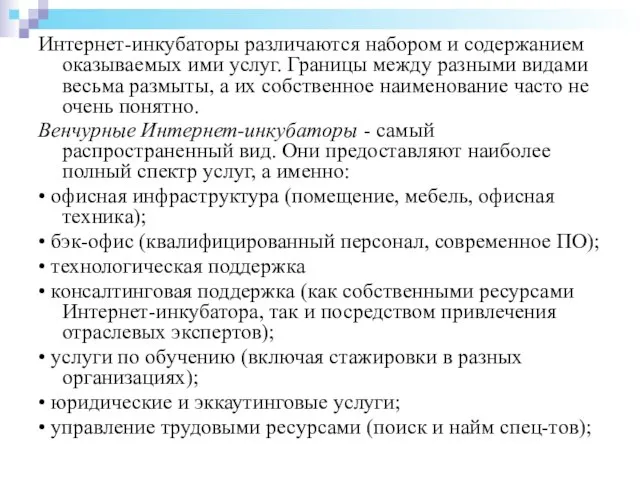 Интернет-инкубаторы различаются набором и содержанием оказываемых ими услуг. Границы между разными видами весьма размыты, а их собственное наименование часто не очень понятно.

Венчурные Интернет-инкубаторы - самый распространенный вид. Они предоставляют наиболее полный спектр услуг, а именно:

• офисная инфраструктура (помещение, мебель, офисная техника);

• бэк-офис (квалифицированный персонал, современное ПО);

• технологическая поддержка

• консалтинговая поддержка (как собственными ресурсами Интернет-инкубатора, так и посредством привлечения отраслевых экспертов);

• услуги по обучению (включая стажировки в разных организациях);

• юридические и эккаутинговые услуги;

• управление трудовыми ресурсами (поиск и найм спец-тов);